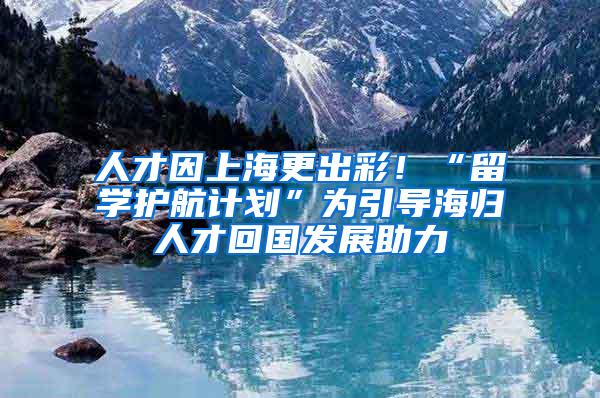 人才因上海更出彩！“留学护航计划”为引导海归人才回国发展助力